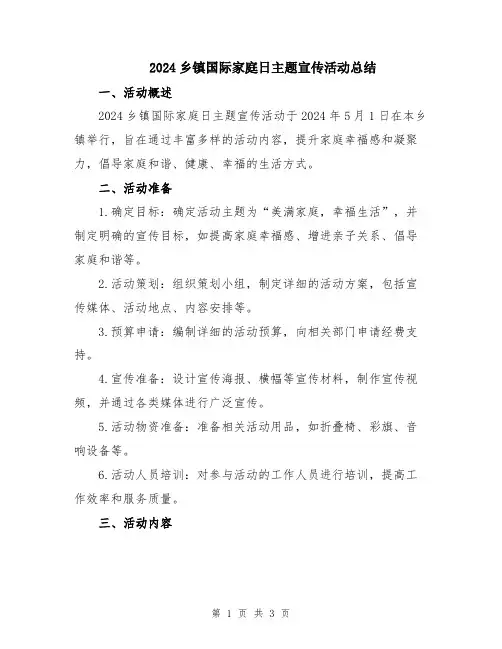 2024 乡镇国际家庭日主题宣传活动总结

一、活动概述

2024 乡镇国际家庭日主题宣传活动于 2024 年 5 月 1 日在本乡镇举行，旨在通过丰富多样的活动内容，提升家庭幸福感和凝聚力，倡导家庭和谐、健康、幸福的生活方式。

二、活动准备

1.确定目标：确定活动主题为“美满家庭，幸福生活”，并制定明确的宣传目标，如提高家庭幸福感、增进亲子关系、倡导家庭和谐等。

2.活动策划：组织策划小组，制定详细的活动方案，包括宣传媒体、活动地点、内容安排等。

3.预算申请：编制详细的活动预算，向相关部门申请经费支持。

4.宣传准备：设计宣传海报、横幅等宣传材料，制作宣传视频，并通过各类媒体进行广泛宣传。

5.活动物资准备：准备相关活动用品，如折叠椅、彩旗、音响设备等。

6.活动人员培训：对参与活动的工作人员进行培训，提高工作效率和服务质量。

三、活动内容

第 1 页 共 3 页